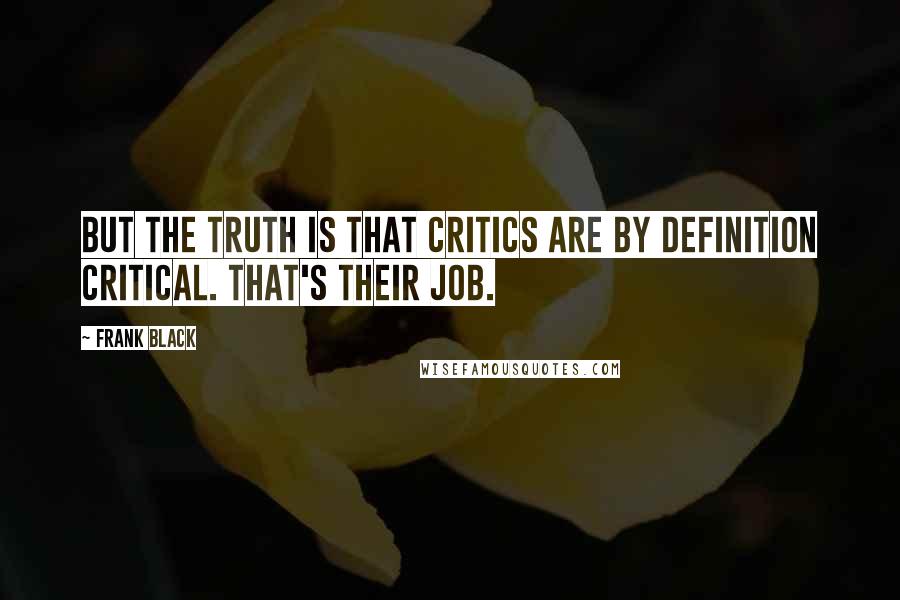 BUT THE TRUTH IS THAT CRITICS ARE BY DEFINITION CRITICAL. THAT'S THEIR JOB.

~ FRANK BLACK

WISEFAMOUSQUOTES.COM